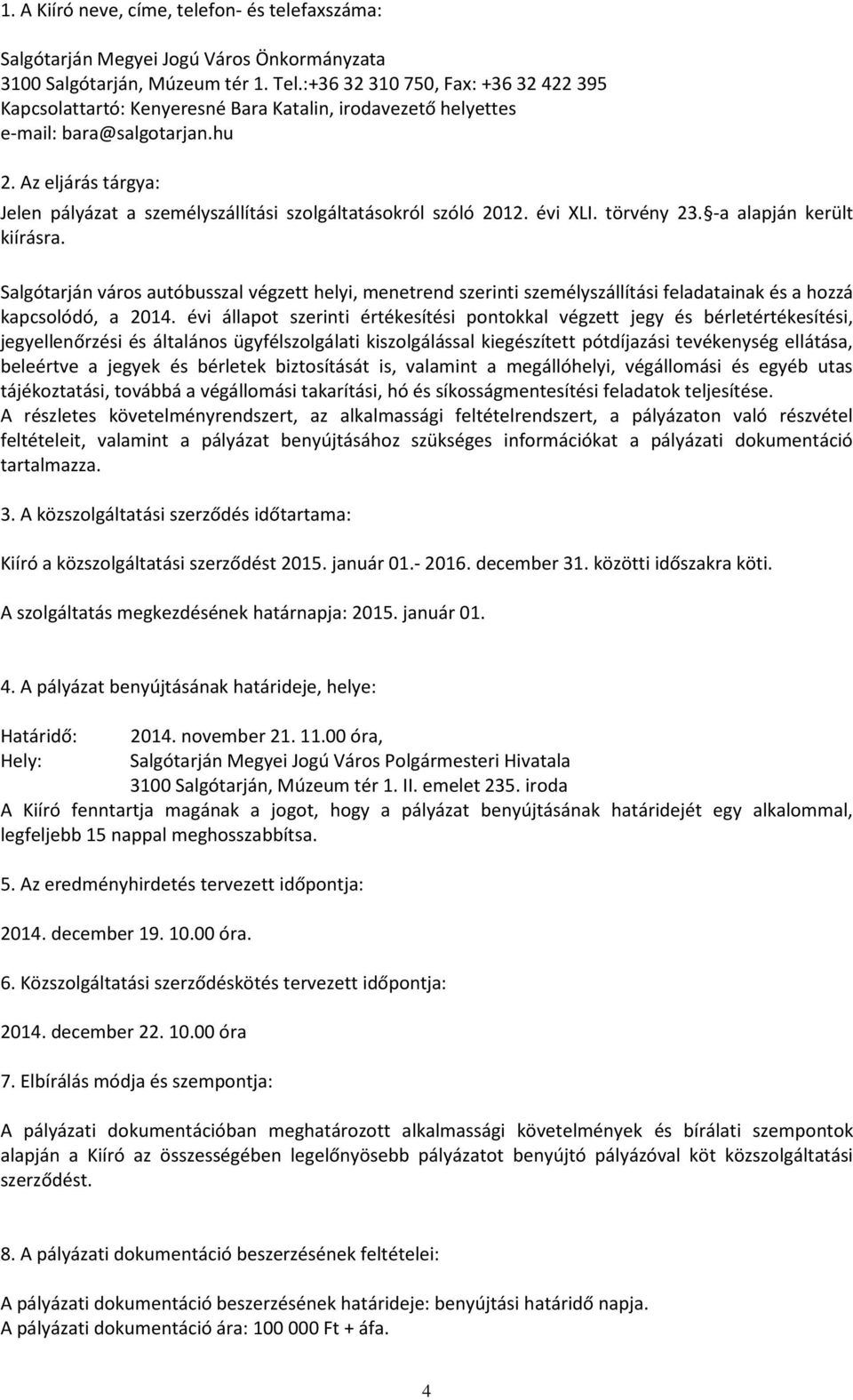 1. A Kiíró neve, címe, telefon- és telefaxszáma:

Salgótarján Megyei Jogú Város Önkormányzata
3100 Salgótarján, Múzeum tér 1. Tel.:+36 32 310 750, Fax: +36 32 422 395
Kapcsolattartó: Kenyeresné Bara Katalin, irodavezető helyettes
e-mail: bara@salgotarjan.hu

2. Az eljárás tárgya:

Jelen pályázat a személyszállítási szolgáltatásokról szóló 2012. évi XLI. törvény 23. §-a alapján került kiírásra.

Salgótarján város autóbusszal végzett helyi, menetrend szerinti személyszállítási feladatainak és a hozzá kapcsolódó, a 2014. évi állapot szerinti értékesítési pontokkal végzett jegy és bérletértékesítési, jegyellenőrzési és általános ügyfélszolgálati kiszolgálással kiegészített pótdíjazási tevékenység ellátása, beleértve a jegyek és bérletek biztosítását is, valamint a megállóhelyi, végállomási és egyéb utas tájékoztatási, továbbá a végállomási takarítási, hó és síkosságmentesítési feladatok teljesítése.
A részletes követelményrendszert, az alkalmassági feltételrendszert, a pályázaton való részvétel feltételeit, valamint a pályázat benyújtásához szükséges információkat a pályázati dokumentáció tartalmazza.

3. A közszolgáltatási szerződés időtartama:

Kiíró a közszolgáltatási szerződést 2015. január 01.- 2016. december 31. közötti időszakra köti.

A szolgáltatás megkezdésének határnapja: 2015. január 01.

4. A pályázat benyújtásának határideje, helye:

Határidő: 2014. november 21. 11.00 óra,
Hely: Salgótarján Megyei Jogú Város Polgármesteri Hivatala
3100 Salgótarján, Múzeum tér 1. II. emelet 235. iroda
A Kiíró fenntartja magának a jogot, hogy a pályázat benyújtásának határidejét egy alkalommal, legfeljebb 15 nappal meghosszabbítsa.

5. Az eredményhirdetés tervezett időpontja:

2014. december 19. 10.00 óra.

6. Közszolgáltatási szerződéskötés tervezett időpontja:

2014. december 22. 10.00 óra

7. Elbírálás módja és szempontja:

A pályázati dokumentációban meghatározott alkalmassági követelmények és bírálati szempontok alapján a Kiíró az összességében legelőnyösebb pályázatot benyújtó pályázóval köt közszolgáltatási szerződést.

8. A pályázati dokumentáció beszerzésének feltételei:

A pályázati dokumentáció beszerzésének határideje: benyújtási határidő napja.
A pályázati dokumentáció ára: 100 000 Ft + áfa.

4